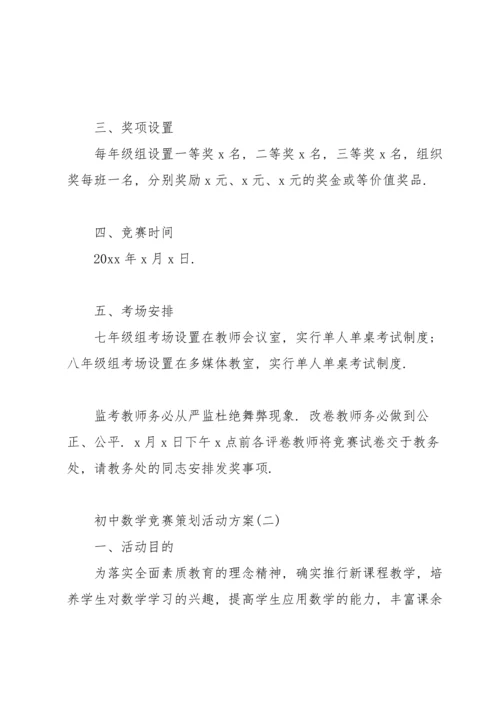 三、奖项设置

每年级组设置一等奖 x 名，二等奖 x 名，三等奖 x 名，组织奖每班一名，分别奖励 x 元、x 元、x 元的奖金或等价值奖品.

四、竞赛时间

20xx 年 x 月 x 日.

五、考场安排

七年级组考场设置在教师会议室，实行单人单桌考试制度；八年级组考场设置在多媒体教室，实行单人单桌考试制度.

监考教师务必从严监杜绝舞弊现象. 改卷教师务必做到公正、公平. x 月 x 日下午 x 点前各评卷教师将竞赛试卷交于教务处，请教务处的同志安排发奖事项.

初中数学竞赛策划活动方案(二)

一、活动目的

为落实全面素质教育的理念精神，确实推行新课程教学，培养学生对数学学习的兴趣，提高学生应用数学的能力，丰富课余